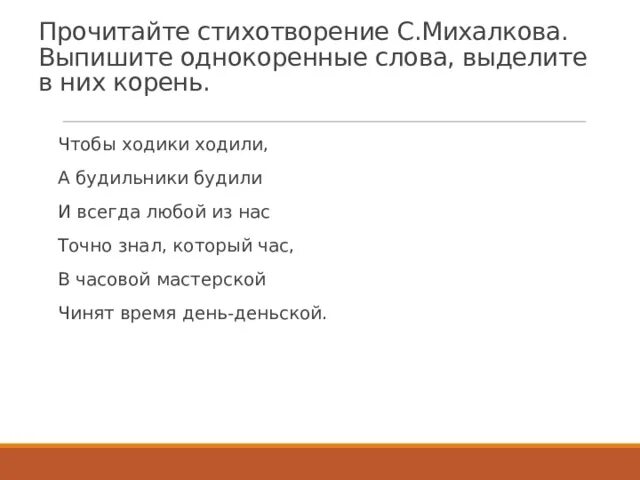 Прочитайте стихотворение С.Михалкова. Выпишите однокоренные слова, выделите в них корень.

Чтобы ходики ходили,

А будильники будили

И всегда любой из нас

Точно знал, который час,

В часовой мастерской

Чинят время день-деньской.